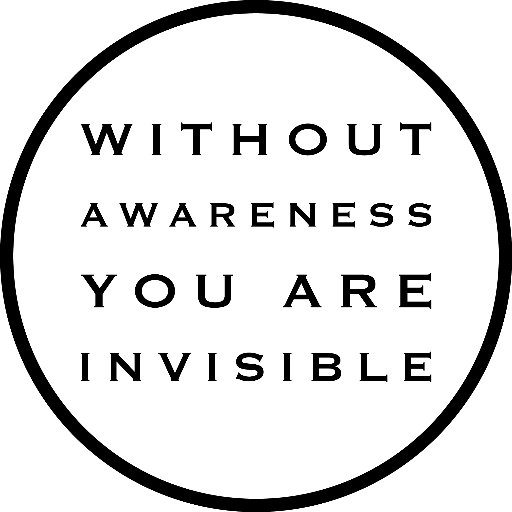 WITHOUT
AWARENESS
YOU ARE
INVISIBLE